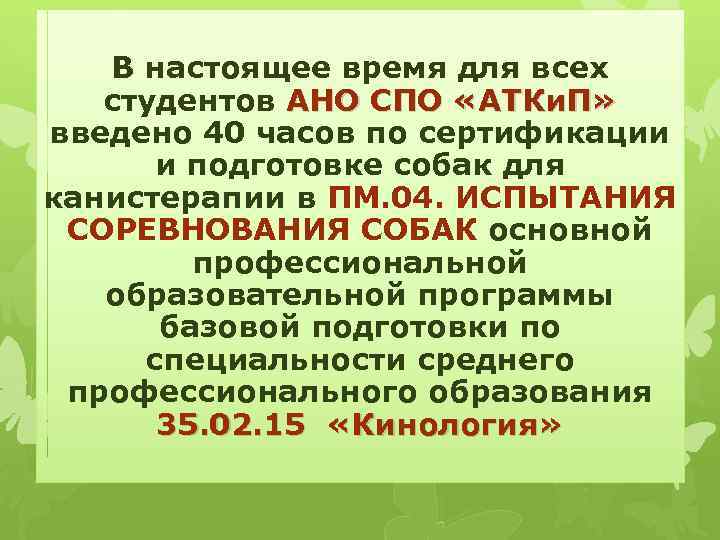 В настоящее время для всех студентов АНО СПО «АТКиП» введено 40 часов по сертификации и подготовке собак для канистерапии в ПМ.04. ИСПЫТАНИЯ СОРЕВНОВАНИЯ СОБАК основной профессиональной образовательной программы базовой подготовки по специальности среднего профессионального образования 35.02.15 «Кинология»